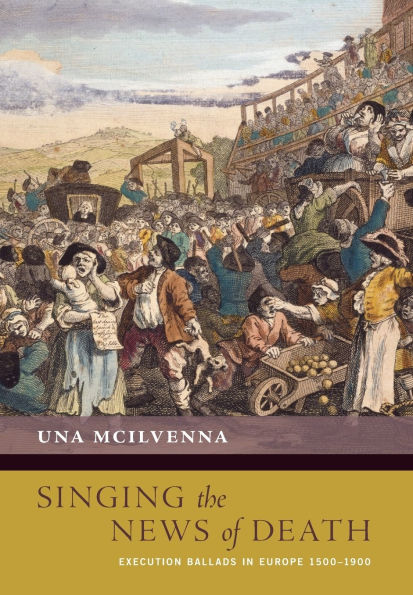 UNA MCILVENNA

SINGING the NEWS of DEATH

EXECUTION BALLADS IN EUROPE 1500–1900